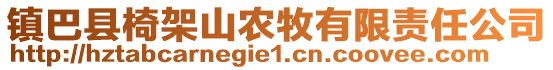 镇巴县椅架山农牧有限责任公司
http://hztabcarnegie1.cn.coovee.com